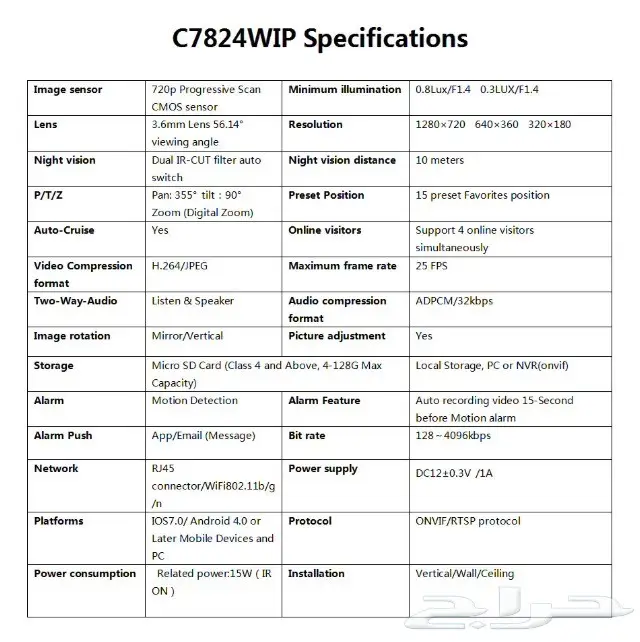 C7824WIP Specifications

| Image sensor | 720p Progressive Scan CMOS sensor | Minimum illumination | 0.8Lux/F1.4 0.3LUX/F1.4 |
|---|---|---|---|
| Lens | 3.6mm Lens 56.14° viewing angle | Resolution | 1280×720 640×360 320×180 |
| Night vision | Dual IR-CUT filter auto switch | Night vision distance | 10 meters |
| P/T/Z | Pan: 355° tilt : 90° Zoom (Digital Zoom) | Preset Position | 15 preset Favorites position |
| Auto-Cruise | Yes | Online visitors | Support 4 online visitors simultaneously |
| Video Compression format | H.264/JPEG | Maximum frame rate | 25 FPS |
| Two-Way-Audio | Listen & Speaker | Audio compression format | ADPCM/32kbps |
| Image rotation | Mirror/Vertical | Picture adjustment | Yes |
| Storage | Micro SD Card (Class 4 and Above, 4-128G Max Capacity) | | Local Storage, PC or NVR(onvif) |
| Alarm | Motion Detection | Alarm Feature | Auto recording video 15-Second before Motion alarm |
| Alarm Push | App/Email (Message) | Bit rate | 128～4096kbps |
| Network | RJ45 connector/WiFi802.11b/g/n | Power supply | DC12±0.3V /1A |
| Platforms | IOS7.0/ Android 4.0 or Later Mobile Devices and PC | Protocol | ONVIF/RTSP protocol |
| Power consumption | Related power:15W ( IR ON ) | Installation | Vertical/Wall/Ceiling |

حراج